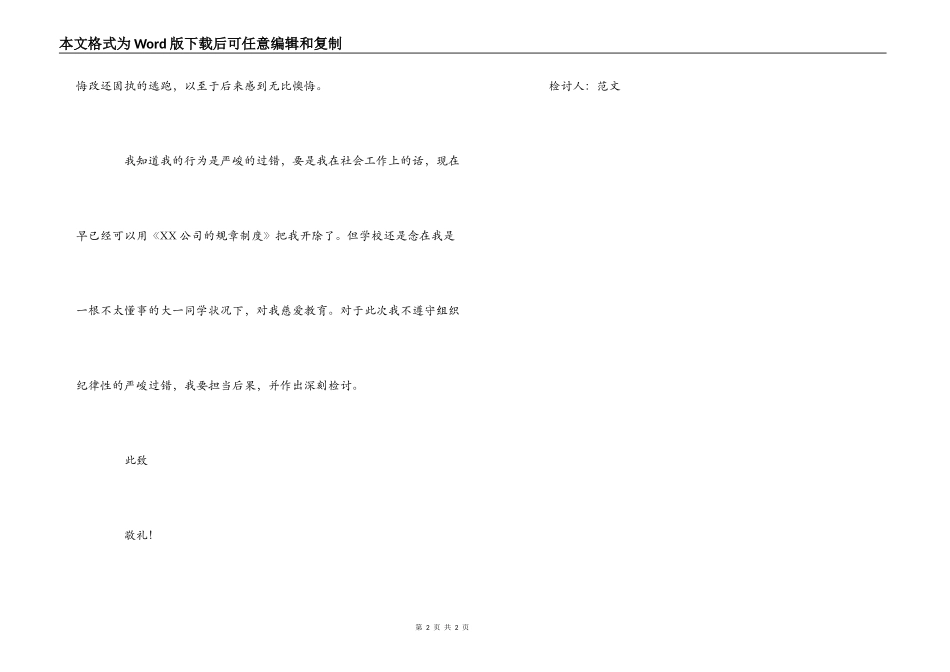 本文格式为Word版下载后可任意编辑和复制

悔改还固执的逃跑，以至于后来感到无比懊悔。

我知道我的行为是严峻的过错，要是我在社会工作上的话，现在早已经可以用《XX公司的规章制度》把我开除了。但学校还是念在我是一根不太懂事的大一同学状况下，对我慈爱教育。对于此次我不遵守组织纪律性的严峻过错，我要担当后果，并作出深刻检讨。

此致

敬礼!

检讨人：范文

第2页 共2页